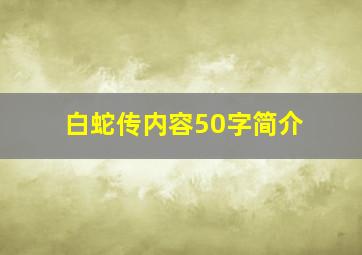 白蛇传内容50字简介